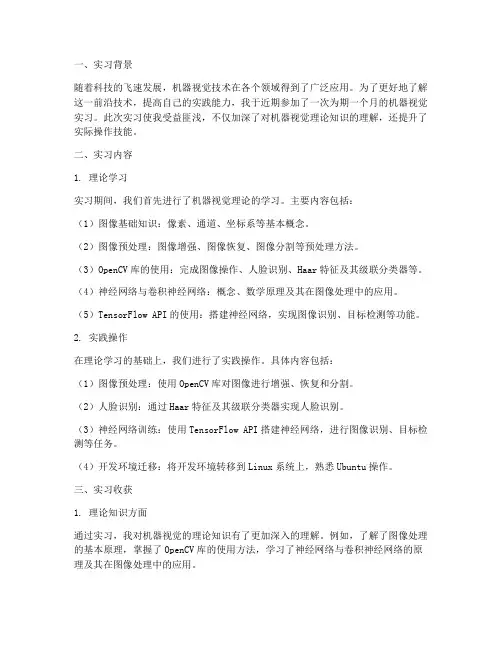 一、实习背景

随着科技的飞速发展，机器视觉技术在各个领域得到了广泛应用。为了更好地了解这一前沿技术，提高自己的实践能力，我于近期参加了一次为期一个月的机器视觉实习。此次实习使我受益匪浅，不仅加深了对机器视觉理论知识的理解，还提升了实际操作技能。

二、实习内容

1. 理论学习

实习期间，我们首先进行了机器视觉理论的学习。主要内容包括：

（1）图像基础知识：像素、通道、坐标系等基本概念。

（2）图像预处理：图像增强、图像恢复、图像分割等预处理方法。

（3）OpenCV 库的使用：完成图像操作、人脸识别、Haar 特征及其级联分类器等。

（4）神经网络与卷积神经网络：概念、数学原理及其在图像处理中的应用。

（5）TensorFlow API 的使用：搭建神经网络，实现图像识别、目标检测等功能。

2. 实践操作

在理论学习的基础上，我们进行了实践操作。具体内容包括：

（1）图像预处理：使用 OpenCV 库对图像进行增强、恢复和分割。

（2）人脸识别：通过 Haar 特征及其级联分类器实现人脸识别。

（3）神经网络训练：使用 TensorFlow API 搭建神经网络，进行图像识别、目标检测等任务。

（4）开发环境迁移：将开发环境转移到 Linux 系统上，熟悉 Ubuntu 操作。

三、实习收获

1. 理论知识方面

通过实习，我对机器视觉的理论知识有了更加深入的理解。例如，了解了图像处理的基本原理，掌握了 OpenCV 库的使用方法，学习了神经网络与卷积神经网络的原理及其在图像处理中的应用。